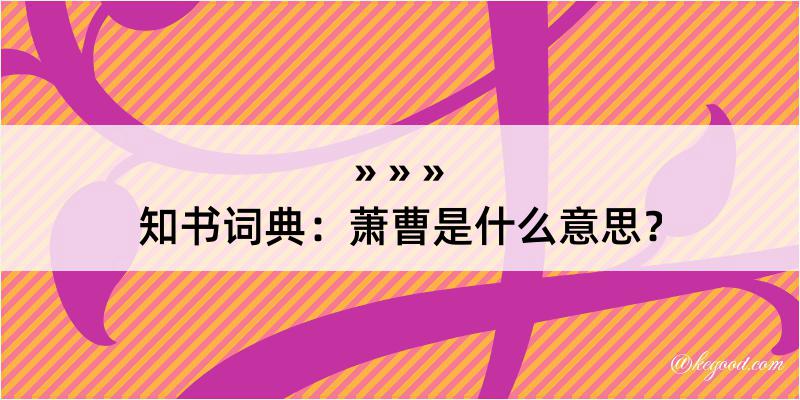 » » »
知书词典：萧曹是什么意思？

@kegood.com